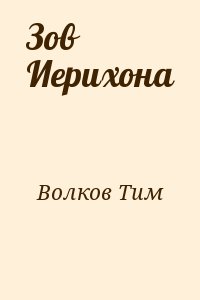 Зов Иерихона

Волков Тим